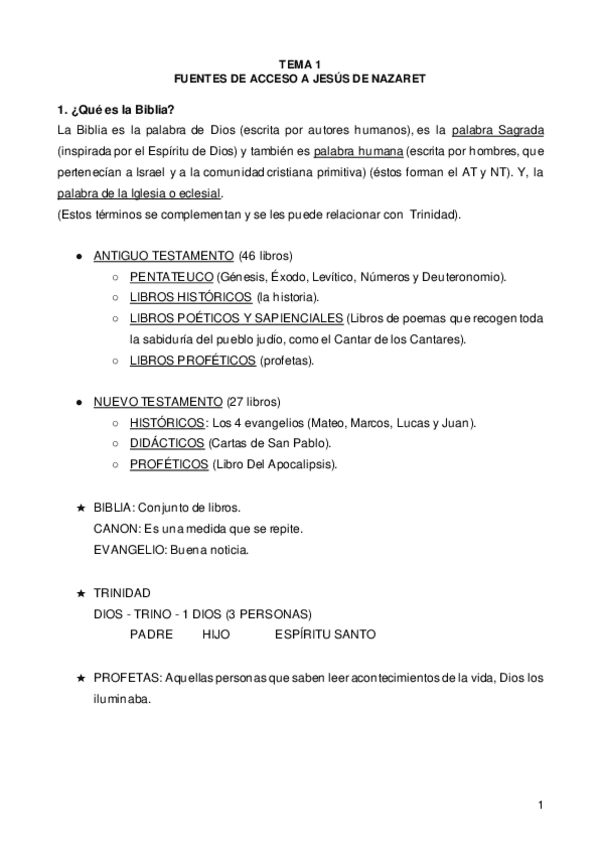 TEMA 1
FUENTES DE ACCESO A JESÚS DE NAZARET

1. ¿Qué es la Biblia?
La Biblia es la palabra de Dios (escrita por autores humanos), es la palabra Sagrada (inspirada por el Espíritu de Dios) y también es palabra humana (escrita por hombres, que pertenecían a Israel y a la comunidad cristiana primitiva) (éstos forman el AT y NT). Y, la palabra de la Iglesia o eclesial.
(Estos términos se complementan y se les puede relacionar con Trinidad).

● ANTIGUO TESTAMENTO (46 libros)
○ PENTATEUCO (Génesis, Éxodo, Levítico, Números y Deuteronomio).
○ LIBROS HISTÓRICOS (la historia).
○ LIBROS POÉTICOS Y SAPIENCIALES (Libros de poemas que recogen toda la sabiduría del pueblo judío, como el Cantar de los Cantares).
○ LIBROS PROFÉTICOS (profetas).

● NUEVO TESTAMENTO (27 libros)
○ HISTÓRICOS: Los 4 evangelios (Mateo, Marcos, Lucas y Juan).
○ DIDÁCTICOS (Cartas de San Pablo).
○ PROFÉTICOS (Libro Del Apocalipsis).

★ BIBLIA: Conjunto de libros.
CANON: Es una medida que se repite.
EVANGELIO: Buena noticia.

★ TRINIDAD
DIOS - TRINO - 1 DIOS (3 PERSONAS)
PADRE HIJO ESPÍRITU SANTO

★ PROFETAS: Aquellas personas que saben leer acontecimientos de la vida, Dios los iluminaba.

1